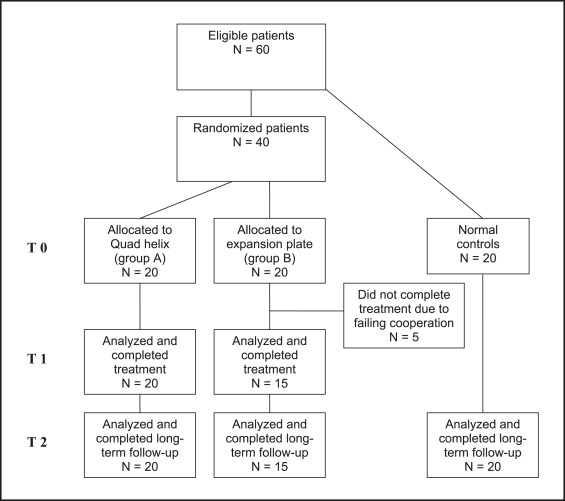 Eligible patients
N = 60

Randomized patients
N = 40

T 0

Allocated to Quad helix (group A)
N = 20

Allocated to expansion plate (group B)
N = 20

Normal controls
N = 20

Did not complete treatment due to failing cooperation
N = 5

T 1

Analyzed and completed treatment
N = 20

Analyzed and completed treatment
N = 15

T 2

Analyzed and completed long-term follow-up
N = 20

Analyzed and completed long-term follow-up
N = 15

Analyzed and completed long-term follow-up
N = 20